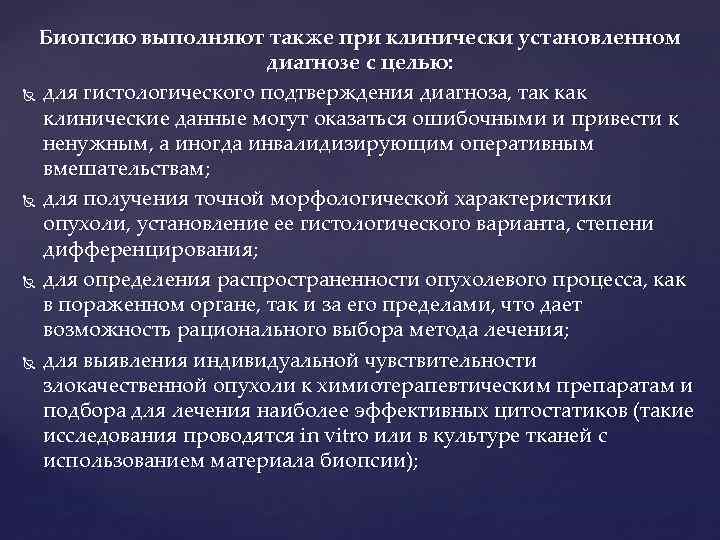 Биопсию выполняют также при клинически установленном диагнозе с целью:

для гистологического подтверждения диагноза, так как клинические данные могут оказаться ошибочными и привести к ненужным, а иногда инвалидизирующим оперативным вмешательствам;

для получения точной морфологической характеристики опухоли, установление ее гистологического варианта, степени дифференцирования;

для определения распространенности опухолевого процесса, как в пораженном органе, так и за его пределами, что дает возможность рационального выбора метода лечения;

для выявления индивидуальной чувствительности злокачественной опухоли к химиотерапевтическим препаратам и подбора для лечения наиболее эффективных цитостатиков (такие исследования проводятся in vitro или в культуре тканей с использованием материала биопсии);